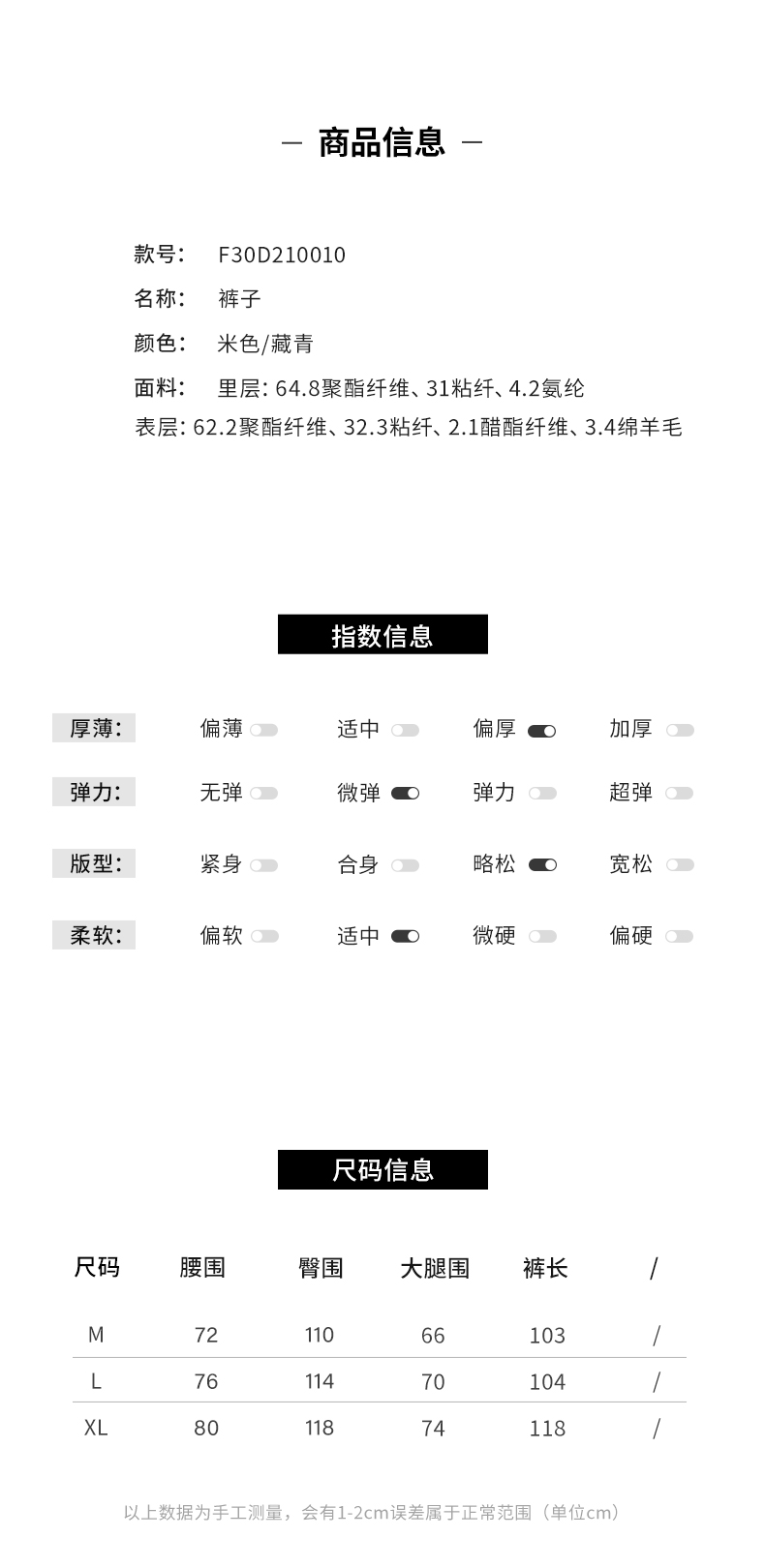 — 商品信息 —

款号: F30D210010
名称: 裤子
颜色: 米色/藏青
面料: 里层: 64.8聚酯纤维、31粘纤、4.2氨纶
表层: 62.2聚酯纤维、32.3粘纤、2.1醋酯纤维、3.4绵羊毛

指数信息

厚薄: 偏薄 适中 偏厚 加厚

弹力: 无弹 微弹 弹力 超弹

版型: 紧身 合身 略松 宽松

柔软: 偏软 适中 微硬 偏硬

尺码信息

| 尺码 | 腰围 | 臀围 | 大腿围 | 裤长 | / |
|---|---|---|---|---|---|
| M | 72 | 110 | 66 | 103 | / |
| L | 76 | 114 | 70 | 104 | / |
| XL | 80 | 118 | 74 | 118 | / |

以上数据为手工测量，会有1-2cm误差属于正常范围（单位cm）